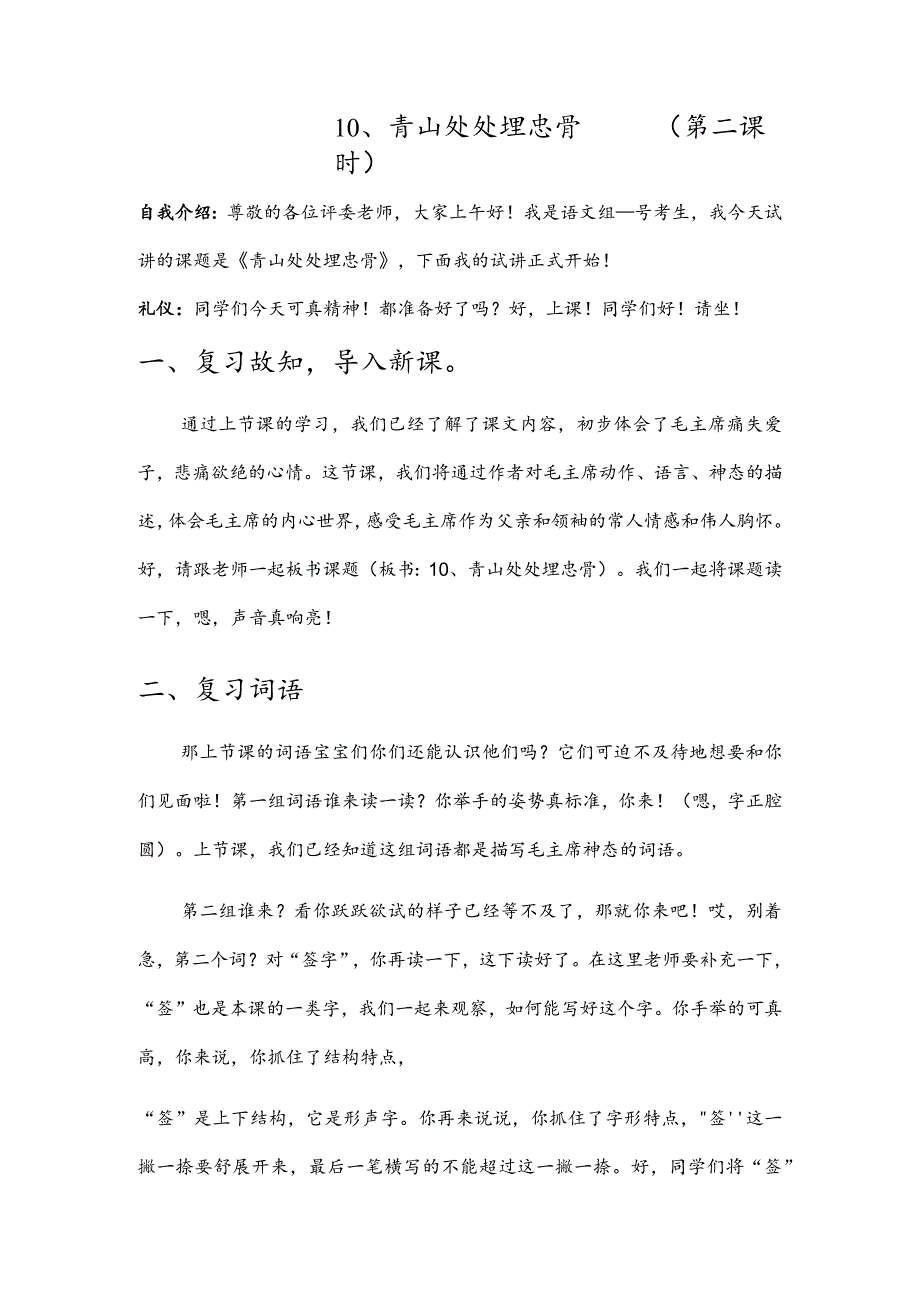 10、青山处处埋忠骨　　（第二课时）

自我介绍：尊敬的各位评委老师，大家上午好！我是语文组—号考生，我今天试讲的课题是《青山处处埋忠骨》，下面我的试讲正式开始！

礼仪：同学们今天可真精神！都准备好了吗？好，上课！同学们好！请坐！

一、复习故知，导入新课。

通过上节课的学习，我们已经了解了课文内容，初步体会了毛主席痛失爱子，悲痛欲绝的心情。这节课，我们将通过作者对毛主席动作、语言、神态的描述，体会毛主席的内心世界，感受毛主席作为父亲和领袖的常人情感和伟人胸怀。好，请跟老师一起板书课题（板书：10、青山处处埋忠骨）。我们一起将课题读一下，嗯，声音真响亮！

二、复习词语

那上节课的词语宝宝们你们还能认识他们吗？它们可迫不及待地想要和你们见面啦！第一组词语谁来读一读？你举手的姿势真标准，你来！（嗯，字正腔圆）。上节课，我们已经知道这组词语都是描写毛主席神态的词语。

第二组谁来？看你跃跃欲试的样子已经等不及了，那就你来吧！哎，别着急，第二个词？对“签字”，你再读一下，这下读好了。在这里老师要补充一下，“签”也是本课的一类字，我们一起来观察，如何能写好这个字。你手举的可真高，你来说，你抓住了结构特点，

“签”是上下结构，它是形声字。你再来说说，你抓住了字形特点，"签''这一撇一捺要舒展开来，最后一笔横写的不能超过这一撇一捺。好，同学们将“签”